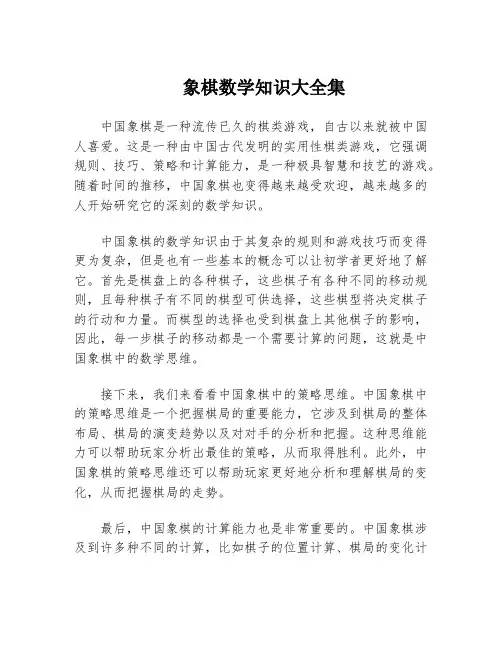 象棋数学知识大全集

中国象棋是一种流传已久的棋类游戏，自古以来就被中国人喜爱。这是一种由中国古代发明的实用性棋类游戏，它强调规则、技巧、策略和计算能力，是一种极具智慧和技艺的游戏。随着时间的推移，中国象棋也变得越来越受欢迎，越来越多的人开始研究它的深刻的数学知识。

中国象棋的数学知识由于其复杂的规则和游戏技巧而变得更为复杂，但是也有一些基本的概念可以让初学者更好地了解它。首先是棋盘上的各种棋子，这些棋子有各种不同的移动规则，且每种棋子有不同的棋型可供选择，这些棋型将决定棋子的行动和力量。而棋型的选择也受到棋盘上其他棋子的影响，因此，每一步棋子的移动都是一个需要计算的问题，这就是中国象棋中的数学思维。

接下来，我们来看看中国象棋中的策略思维。中国象棋中的策略思维是一个把握棋局的重要能力，它涉及到棋局的整体布局、棋局的演变趋势以及对对手的分析和把握。这种思维能力可以帮助玩家分析出最佳的策略，从而取得胜利。此外，中国象棋的策略思维还可以帮助玩家更好地分析和理解棋局的变化，从而把握棋局的走势。

最后，中国象棋的计算能力也是非常重要的。中国象棋涉及到许多种不同的计算，比如棋子的位置计算、棋局的变化计